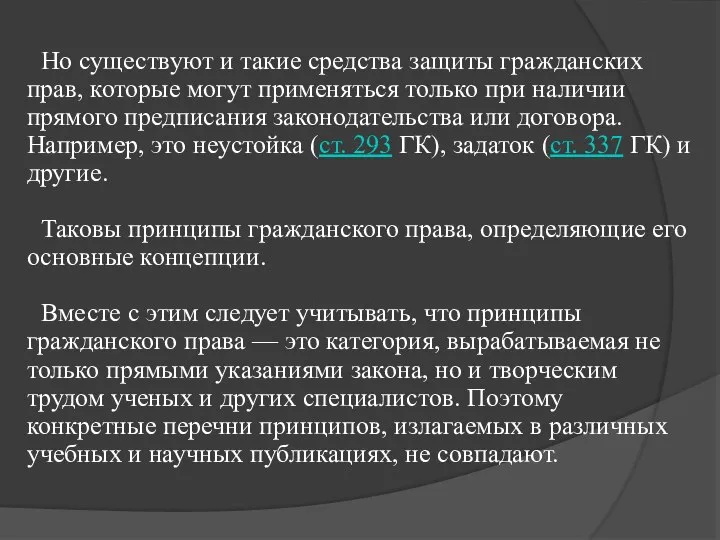 Но существуют и такие средства защиты гражданских прав, которые могут применяться только при наличии прямого предписания законодательства или договора. Например, это неустойка (ст. 293 ГК), задаток (ст. 337 ГК) и другие.

Таковы принципы гражданского права, определяющие его основные концепции.

Вместе с этим следует учитывать, что принципы гражданского права — это категория, вырабатываемая не только прямыми указаниями закона, но и творческим трудом ученых и других специалистов. Поэтому конкретные перечни принципов, излагаемых в различных учебных и научных публикациях, не совпадают.